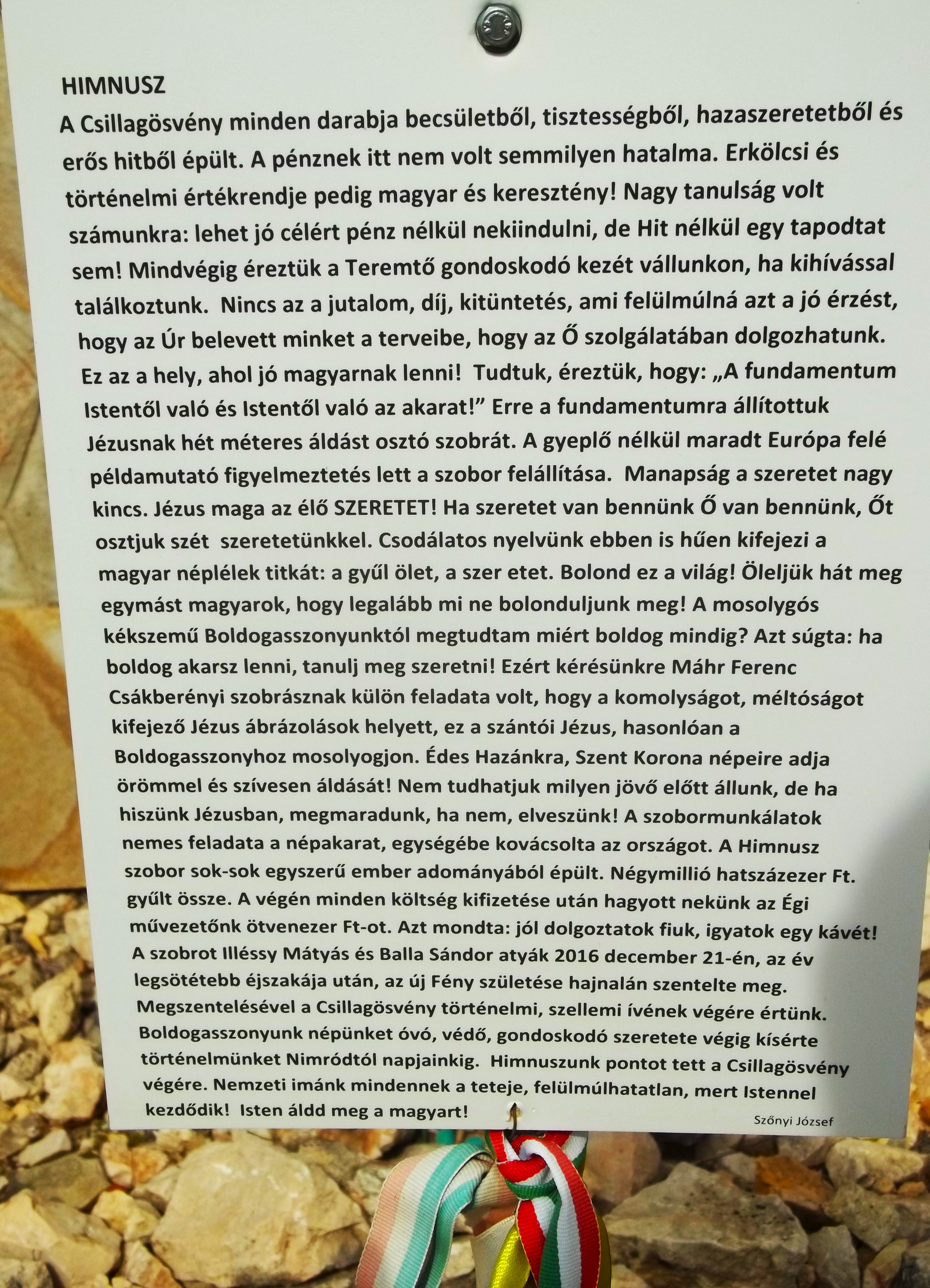 HIMNUSZ

A Csillagösvény minden darabja becsületből, tisztességből, hazaszeretetből és erős hitből épült. A pénznek itt nem volt semmilyen hatalma. Erkölcsi és történelmi értékrendje pedig magyar és keresztény! Nagy tanulság volt számunkra: lehet jó célért pénz nélkül nekiindulni, de Hit nélkül egy tapodtat sem! Mindvégig éreztük a Teremtő gondoskodó kezét vállunkon, ha kihívással találkoztunk. Nincs az a jutalom, díj, kitüntetés, ami felülmúlná azt a jó érzést, hogy az Úr belevett minket a terveibe, hogy az Ő szolgálatában dolgozhatunk. Ez az a hely, ahol jó magyarnak lenni! Tudtuk, éreztük, hogy: „A fundamentum Istentől való és Istentől való az akarat!" Erre a fundamentumra állítottuk Jézusnak hét méteres áldást osztó szobrát. A gyeplő nélkül maradt Európa felé példamutató figyelmeztetés lett a szobor felállítása. Manapság a szeretet nagy kincs. Jézus maga az élő SZERETET! Ha szeretet van bennünk Ő van bennünk, Őt osztjuk szét szeretetünkkel. Csodálatos nyelvünk ebben is hűen kifejezi a magyar néplélek titkát: a gyűl ölet, a szer etet. Bolond ez a világ! Öleljük hát meg egymást magyarok, hogy legalább mi ne bolonduljunk meg! A mosolygós kékszemű Boldogasszonyunktól megtudtam miért boldog mindig? Azt súgta: ha boldog akarsz lenni, tanulj meg szeretni! Ezért kérésünkre Máhr Ferenc Csákberényi szobrásznak külön feladata volt, hogy a komolyságot, méltóságot kifejező Jézus ábrázolások helyett, ez a szántói Jézus, hasonlóan a Boldogasszonyhoz mosolyogjon. Édes Hazánkra, Szent Korona népeire adja örömmel és szívesen áldását! Nem tudhatjuk milyen jövő előtt állunk, de ha hiszünk Jézusban, megmaradunk, ha nem, elveszünk! A szobormunkálatok nemes feladata a népakarat, egységébe kovácsolta az országot. A Himnusz szobor sok-sok egyszerű ember adományából épült. Négymillió hatszázezer Ft. gyűlt össze. A végén minden költség kifizetése után hagyott nekünk az Égi művezetőnk ötvenezer Ft-ot. Azt mondta: jól dolgoztatok fiuk, igyatok egy kávét! A szobrot Illéssy Mátyás és Balla Sándor atyák 2016 december 21-én, az év legsötétebb éjszakája után, az új Fény születése hajnalán szentelte meg. Megszentelésével a Csillagösvény történelmi, szellemi ívének végére értünk. Boldogasszonyunk népünket óvó, védő, gondoskodó szeretete végig kísérte történelmünket Nimródtól napjainkig. Himnuszunk pontot tett a Csillagösvény végére. Nemzeti imánk mindennek a teteje, felülmúlhatatlan, mert Istennel kezdődik! Isten áldd meg a magyart!

Szőnyi József